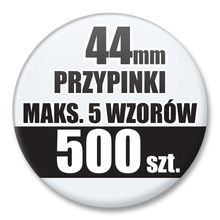 44mm
PRZYPINKI
MAKS. 5 WZORÓW
500 szt.